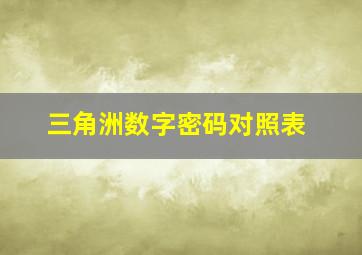 三角洲数字密码对照表